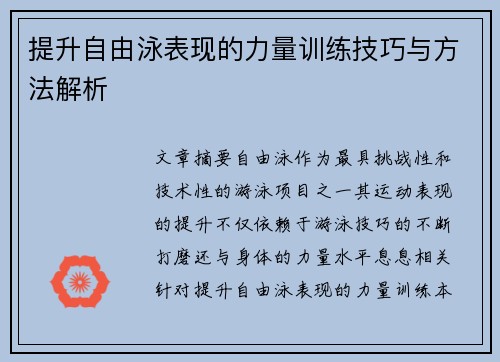 提升自由泳表现的力量训练技巧与方法解析

文章摘要自由泳作为最具挑战性和技术性的游泳项目之一其运动表现的提升不仅依赖于游泳技巧的不断打磨还与身体的力量水平息息相关针对提升自由泳表现的力量训练本